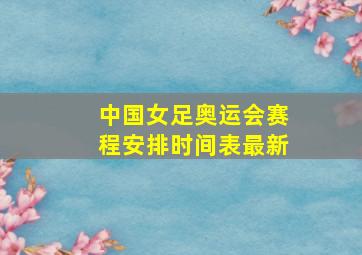 中国女足奥运会赛程安排时间表最新